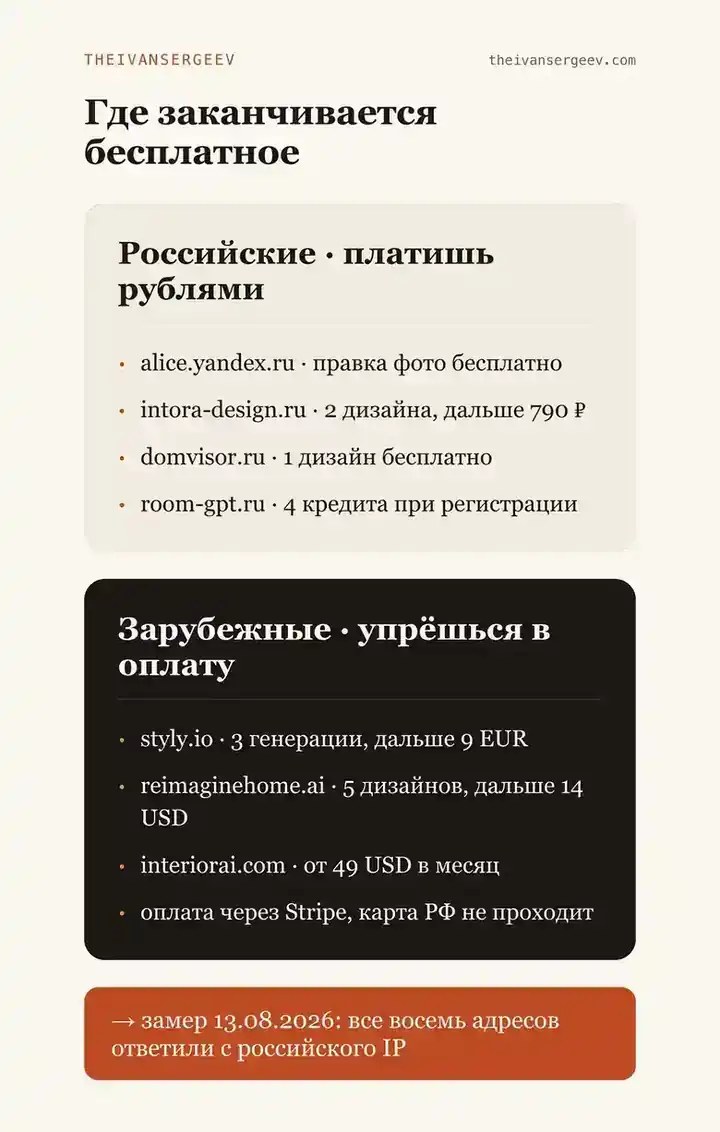 THEIVANSERGEEV

theivansergeev.com

Где заканчивается бесплатное

Российские · платишь рублями

• alice.yandex.ru · правка фото бесплатно
• intora-design.ru · 2 дизайна, дальше 790 ₽
• domvisor.ru · 1 дизайн бесплатно
• room-gpt.ru · 4 кредита при регистрации

Зарубежные · упрёшься в оплату

• styly.io · 3 генерации, дальше 9 EUR
• reimaginehome.ai · 5 дизайнов, дальше 14 USD
• interiorai.com · от 49 USD в месяц
• оплата через Stripe, карта РФ не проходит

→ замер 13.08.2026: все восемь адресов ответили с российского IP